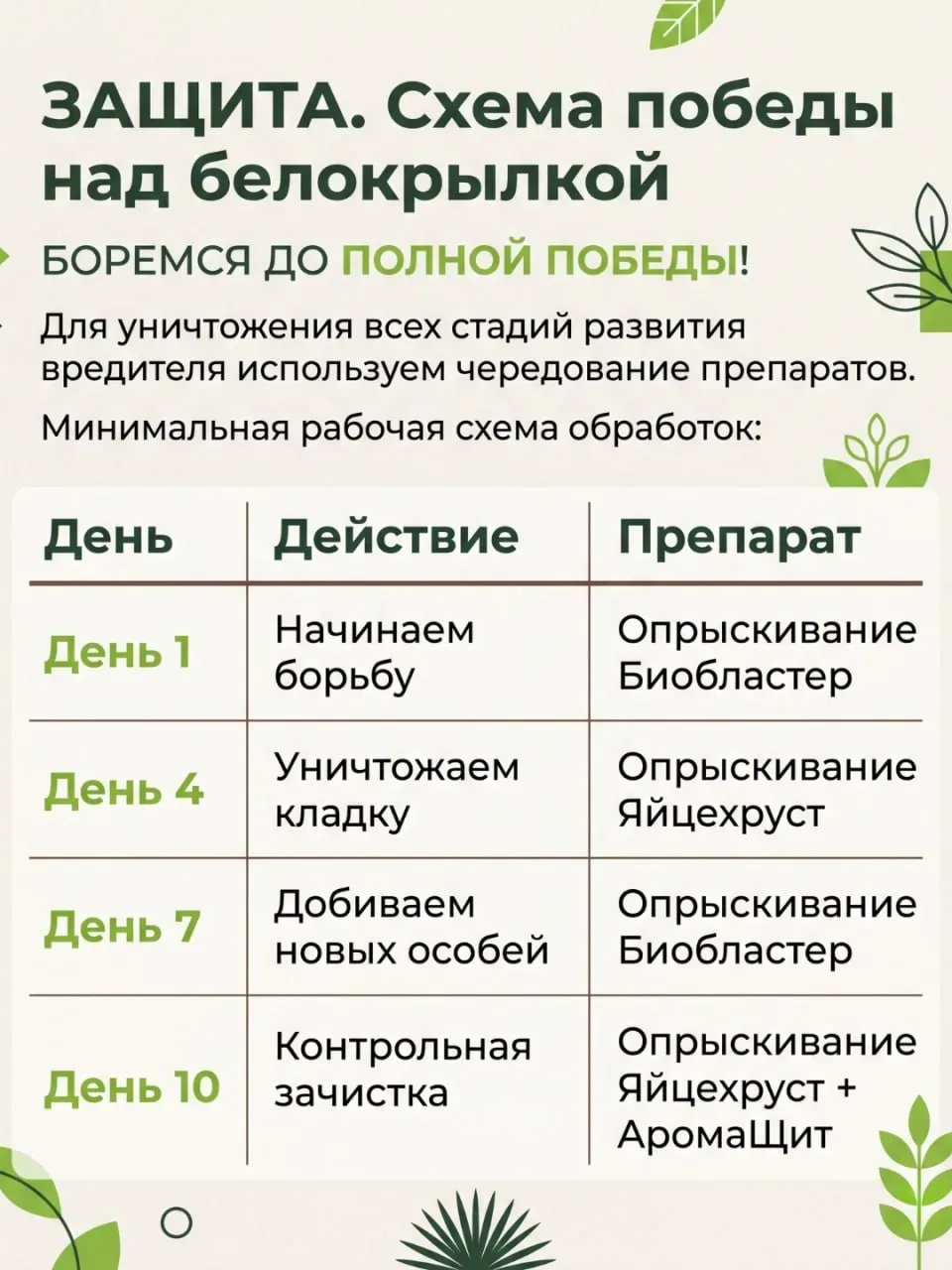 ЗАЩИТА. Схема победы над белокрылкой

БОРЕМСЯ ДО ПОЛНОЙ ПОБЕДЫ!

Для уничтожения всех стадий развития вредителя используем чередование препаратов.

Минимальная рабочая схема обработок:

| День | Действие | Препарат |
|---|---|---|
| День 1 | Начинаем борьбу | Опрыскивание Биобластер |
| День 4 | Уничтожаем кладку | Опрыскивание Яйцехруст |
| День 7 | Добиваем новых особей | Опрыскивание Биобластер |
| День 10 | Контрольная зачистка | Опрыскивание Яйцехруст + АромаЩит |